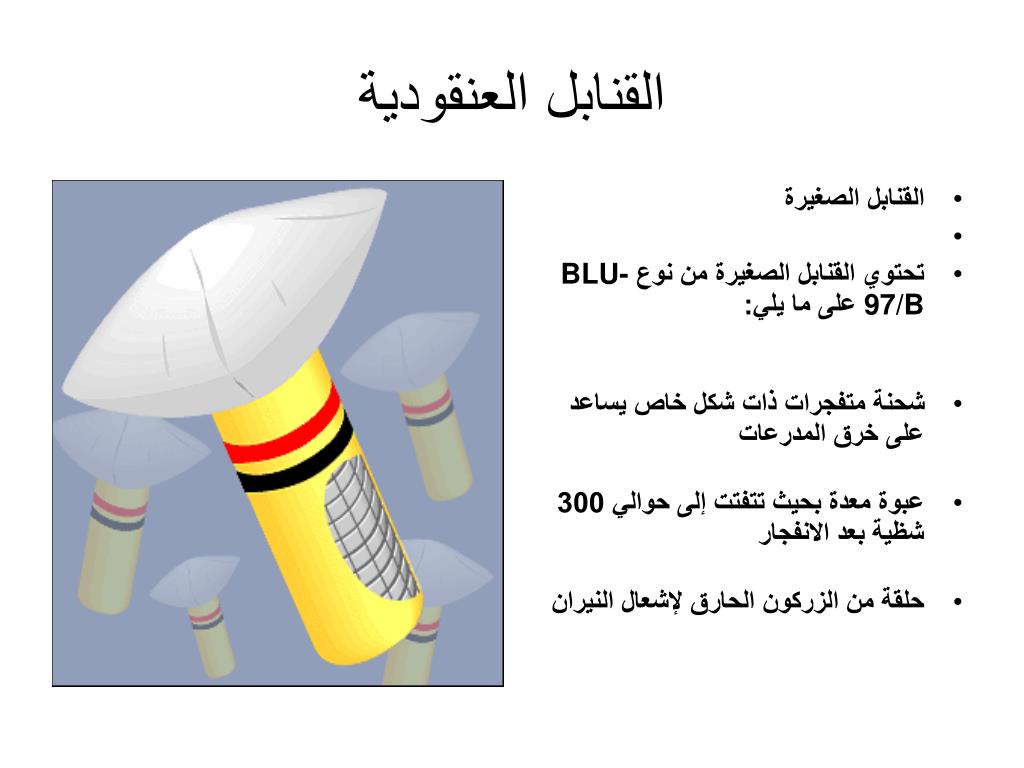 القنابل العنقودية

• القنابل الصغيرة
•
• تحتوي القنابل الصغيرة من نوع BLU-97/B على ما يلي:

• شحنة متفجرات ذات شكل خاص يساعد على خرق المدرعات

• عبوة معدة بحيث تتفتت إلى حوالي 300 شظية بعد الانفجار

• حلقة من الزركون الحارق لإشعال النيران